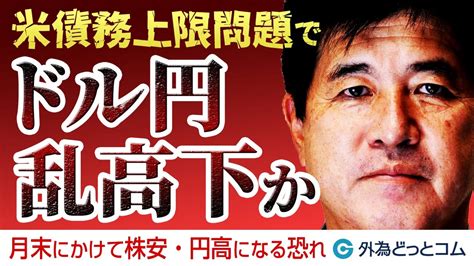 米債務上限問題で
ドル円
乱高下か

月末にかけて株安・円高になる恐れ

外為どっとコム